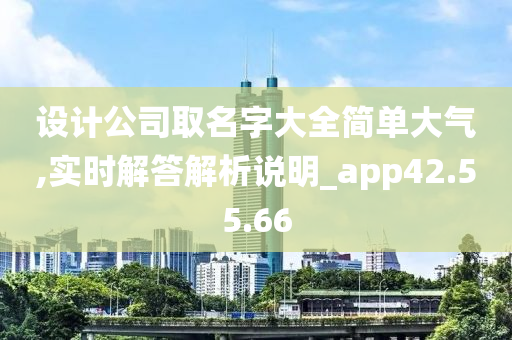 设计公司取名字大全简单大气,实时解答解析说明_app42.55.66